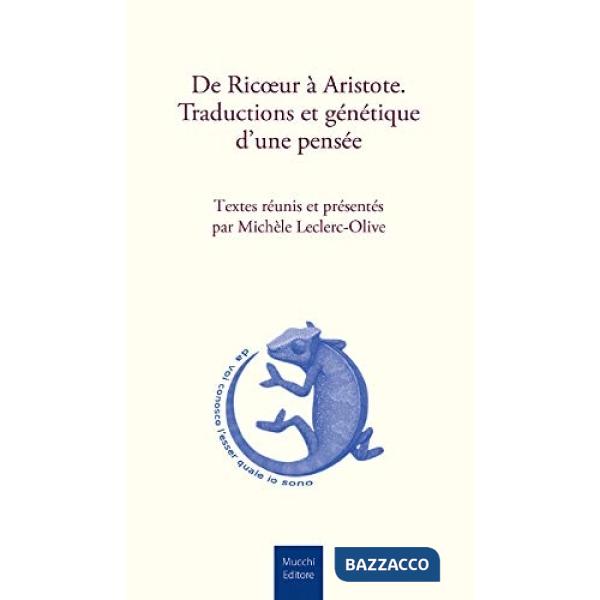 De Ricœur à Aristote.
Traductions et génétique d'une pensée

Textes réunis et présentés par Michèle Leclerc-Olive

da voi conosco l'esser quale io sono

Mucchi Editore

BAZZACCO